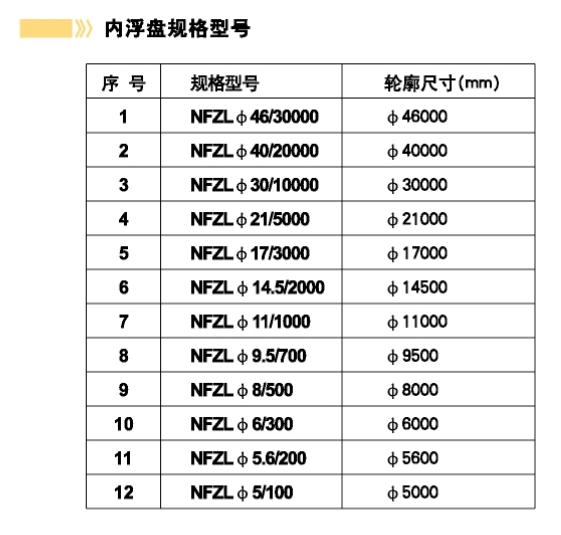 内浮盘规格型号

| 序 号 | 规格型号 | 轮廓尺寸(mm) |
|---|---|---|
| 1 | NFZL φ 46/30000 | φ 46000 |
| 2 | NFZL φ 40/20000 | φ 40000 |
| 3 | NFZL φ 30/10000 | φ 30000 |
| 4 | NFZL φ 21/5000 | φ 21000 |
| 5 | NFZL φ 17/3000 | φ 17000 |
| 6 | NFZL φ 14.5/2000 | φ 14500 |
| 7 | NFZL φ 11/1000 | φ 11000 |
| 8 | NFZL φ 9.5/700 | φ 9500 |
| 9 | NFZL φ 8/500 | φ 8000 |
| 10 | NFZL φ 6/300 | φ 6000 |
| 11 | NFZL φ 5.6/200 | φ 5600 |
| 12 | NFZL φ 5/100 | φ 5000 |